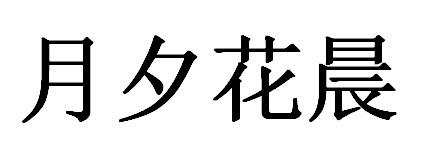 月夕花晨